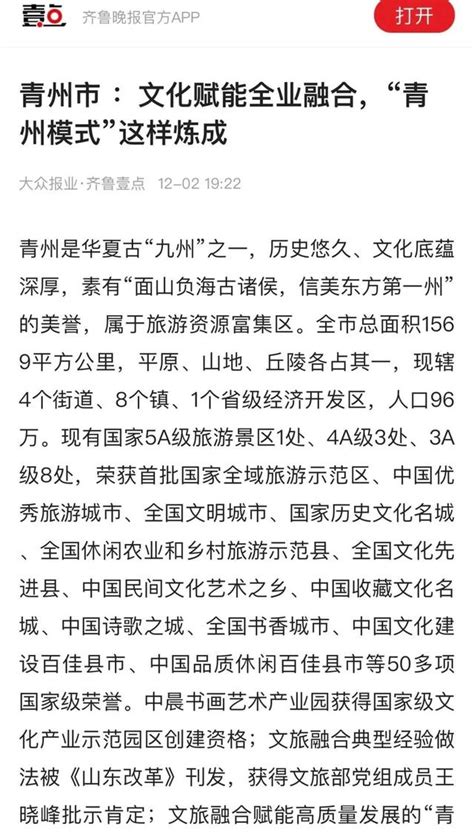 壹点 齐鲁晚报官方APP

打开

青州市 ： 文化赋能全业融合，“青州模式”这样炼成

大众报业·齐鲁壹点 12-02 19:22

青州是华夏古“九州”之一，历史悠久、文化底蕴深厚，素有“面山负海古诸侯，信美东方第一州”的美誉，属于旅游资源富集区。全市总面积1569平方公里，平原、山地、丘陵各占其一，现辖4个街道、8个镇、1个省级经济开发区，人口96万。现有国家5A级旅游景区1处、4A级3处、3A级8处，荣获首批国家全域旅游示范区、中国优秀旅游城市、全国文明城市、国家历史文化名城、全国休闲农业和乡村旅游示范县、全国文化先进县、中国民间文化艺术之乡、中国收藏文化名城、中国诗歌之城、全国书香城市、中国文化建设百佳县市、中国品质休闲百佳县市等50多项国家级荣誉。中晨书画艺术产业园获得国家级文化产业示范园区创建资格；文旅融合典型经验做法被《山东改革》刊发，获得文旅部党组成员王晓峰批示肯定；文旅融合赋能高质量发展的“青